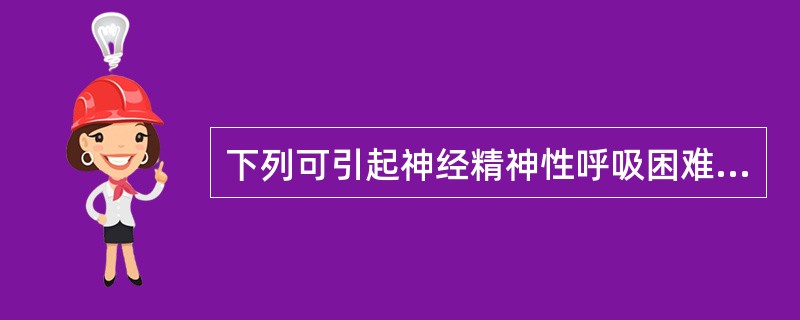 下列可引起神经精神性呼吸困难...